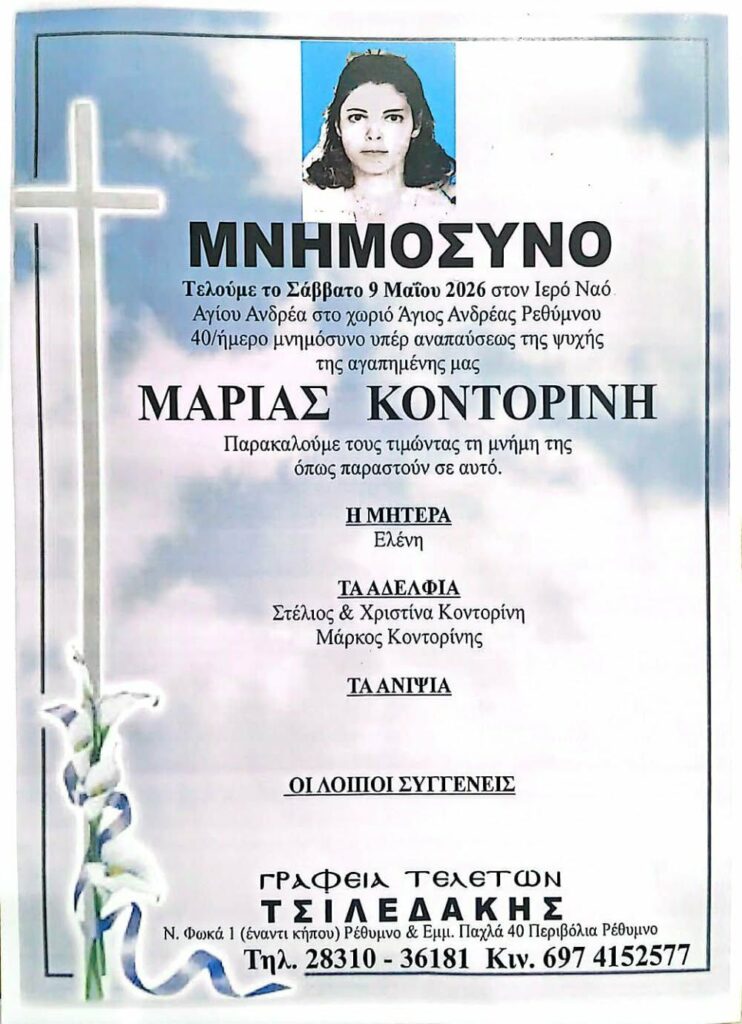 ΜΝΗΜΟΣΥΝΟ

Τελούμε το Σάββατο 9 Μαΐου 2026 στον Ιερό Ναό Αγίου Ανδρέα στο χωριό Άγιος Ανδρέας Ρεθύμνου 40/ήμερο μνημόσυνο υπέρ αναπαύσεως της ψυχής της αγαπημένης μας

ΜΑΡΙΑΣ ΚΟΝΤΟΡΙΝΗ

Παρακαλούμε τους τιμώντας τη μνήμη της όπως παραστούν σε αυτό.

Η ΜΗΤΕΡΑ
Ελένη

ΤΑ ΑΔΕΛΦΙΑ
Στέλιος & Χριστίνα Κοντορίνη
Μάρκος Κοντορίνης

ΤΑ ΑΝΙΨΙΑ

ΟΙ ΛΟΙΠΟΙ ΣΥΓΓΕΝΕΙΣ

ΓΡΑΦΕΙΑ ΤΕΛΕΤΩΝ
ΤΣΙΛΕΔΑΚΗΣ
Ν. Φωκά 1 (έναντι κήπου) Ρέθυμνο & Εμμ. Παχλά 40 Περιβόλια Ρέθυμνο
Τηλ. 28310 - 36181 Κιν. 697 4152577